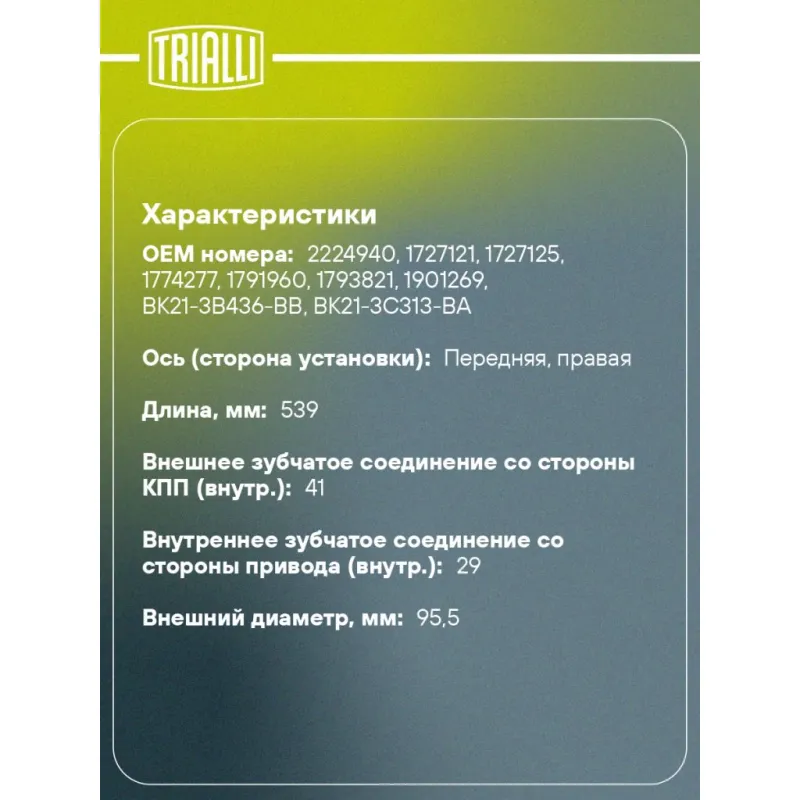 TRIALLI

Характеристики

OEM номера: 2224940, 1727121, 1727125, 1774277, 1791960, 1793821, 1901269, BK21-3B436-BB, BK21-3C313-BA

Ось (сторона установки): Передняя, правая

Длина, мм: 539

Внешнее зубчатое соединение со стороны КПП (внутр.): 41

Внутреннее зубчатое соединение со стороны привода (внутр.): 29

Внешний диаметр, мм: 95,5